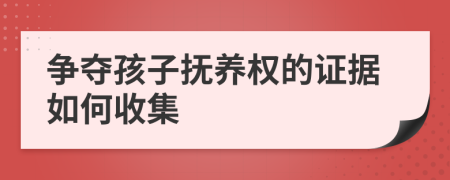 争夺孩子抚养权的证据如何收集